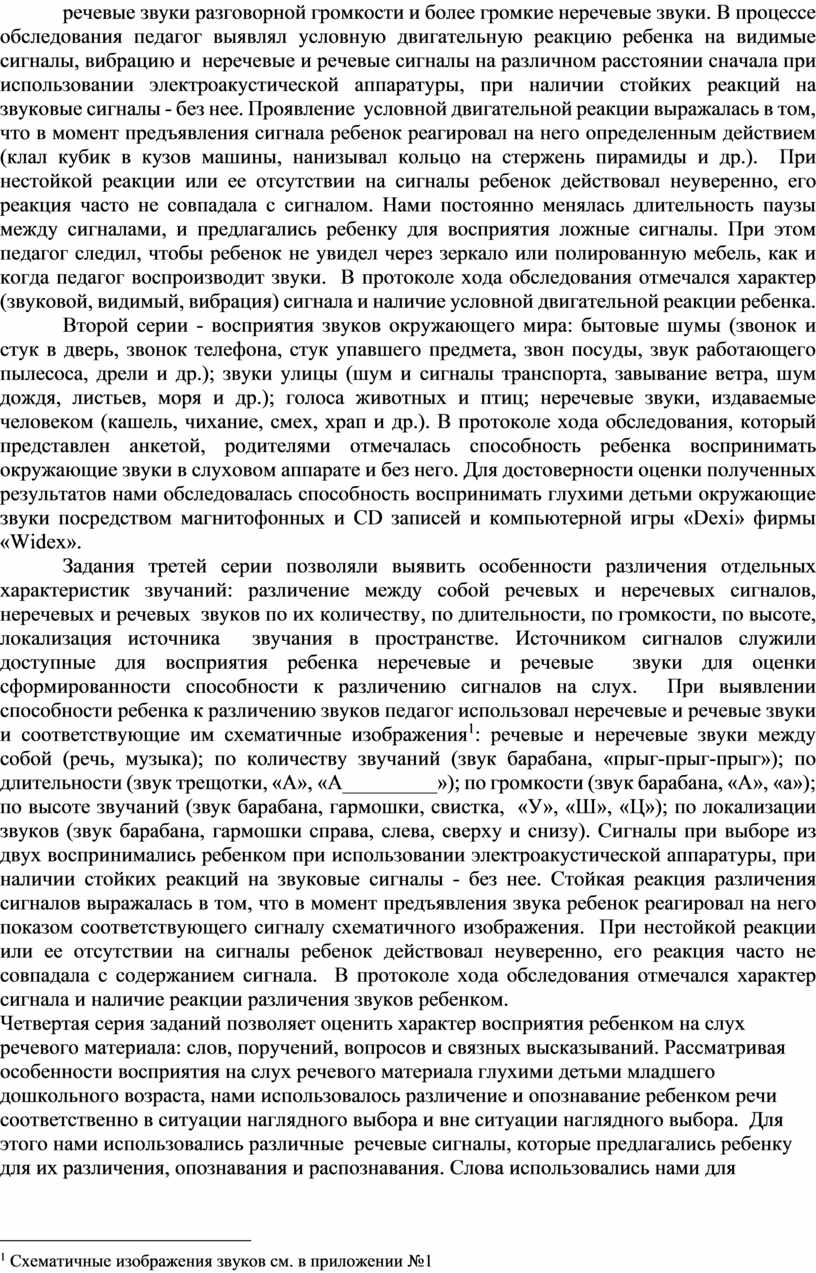 речевые звуки разговорной громкости и более громкие неречевые звуки. В процессе обследования педагог выявлял условную двигательную реакцию ребенка на видимые сигналы, вибрацию и неречевые и речевые сигналы на различном расстоянии сначала при использовании электроакустической аппаратуры, при наличии стойких реакций на звуковые сигналы - без нее. Проявление условной двигательной реакции выражалась в том, что в момент предъявления сигнала ребенок реагировал на него определенным действием (клал кубик в кузов машины, нанизывал кольцо на стержень пирамиды и др.). При нестойкой реакции или ее отсутствии на сигналы ребенок действовал неуверенно, его реакция часто не совпадала с сигналом. Нами постоянно менялась длительность паузы между сигналами, и предлагались ребенку для восприятия ложные сигналы. При этом педагог следил, чтобы ребенок не увидел через зеркало или полированную мебель, как и когда педагог воспроизводит звуки. В протоколе хода обследования отмечался характер (звуковой, видимый, вибрация) сигнала и наличие условной двигательной реакции ребенка.

Второй серии - восприятия звуков окружающего мира: бытовые шумы (звонок и стук в дверь, звонок телефона, стук упавшего предмета, звон посуды, звук работающего пылесоса, дрели и др.); звуки улицы (шум и сигналы транспорта, завывание ветра, шум дождя, листьев, моря и др.); голоса животных и птиц; неречевые звуки, издаваемые человеком (кашель, чихание, смех, храп и др.). В протоколе хода обследования, который представлен анкетой, родителями отмечалась способность ребенка воспринимать окружающие звуки в слуховом аппарате и без него. Для достоверности оценки полученных результатов нами обследовалась способность воспринимать глухими детьми окружающие звуки посредством магнитофонных и CD записей и компьютерной игры «Dexi» фирмы «Widex».

Задания третей серии позволяли выявить особенности различения отдельных характеристик звучаний: различение между собой речевых и неречевых сигналов, неречевых и речевых звуков по их количеству, по длительности, по громкости, по высоте, локализация источника звучания в пространстве. Источником сигналов служили доступные для восприятия ребенка неречевые и речевые звуки для оценки сформированности способности к различению сигналов на слух. При выявлении способности ребенка к различению звуков педагог использовал неречевые и речевые звуки и соответствующие им схематичные изображения$^1$: речевые и неречевые звуки между собой (речь, музыка); по количеству звучаний (звук барабана, «прыг-прыг-прыг»); по длительности (звук трещотки, «А», «А_________»); по громкости (звук барабана, «А», «а»); по высоте звучаний (звук барабана, гармошки, свистка, «У», «Ш», «Ц»); по локализации звуков (звук барабана, гармошки справа, слева, сверху и снизу). Сигналы при выборе из двух воспринимались ребенком при использовании электроакустической аппаратуры, при наличии стойких реакций на звуковые сигналы - без нее. Стойкая реакция различения сигналов выражалась в том, что в момент предъявления звука ребенок реагировал на него показом соответствующего сигналу схематичного изображения. При нестойкой реакции или ее отсутствии на сигналы ребенок действовал неуверенно, его реакция часто не совпадала с содержанием сигнала. В протоколе хода обследования отмечался характер сигнала и наличие реакции различения звуков ребенком.
Четвертая серия заданий позволяет оценить характер восприятия ребенком на слух речевого материала: слов, поручений, вопросов и связных высказываний. Рассматривая особенности восприятия на слух речевого материала глухими детьми младшего дошкольного возраста, нами использовалось различение и опознавание ребенком речи соответственно в ситуации наглядного выбора и вне ситуации наглядного выбора. Для этого нами использовались различные речевые сигналы, которые предлагались ребенку для их различения, опознавания и распознавания. Слова использовались нами для

$^1$ Схематичные изображения звуков см. в приложении №1